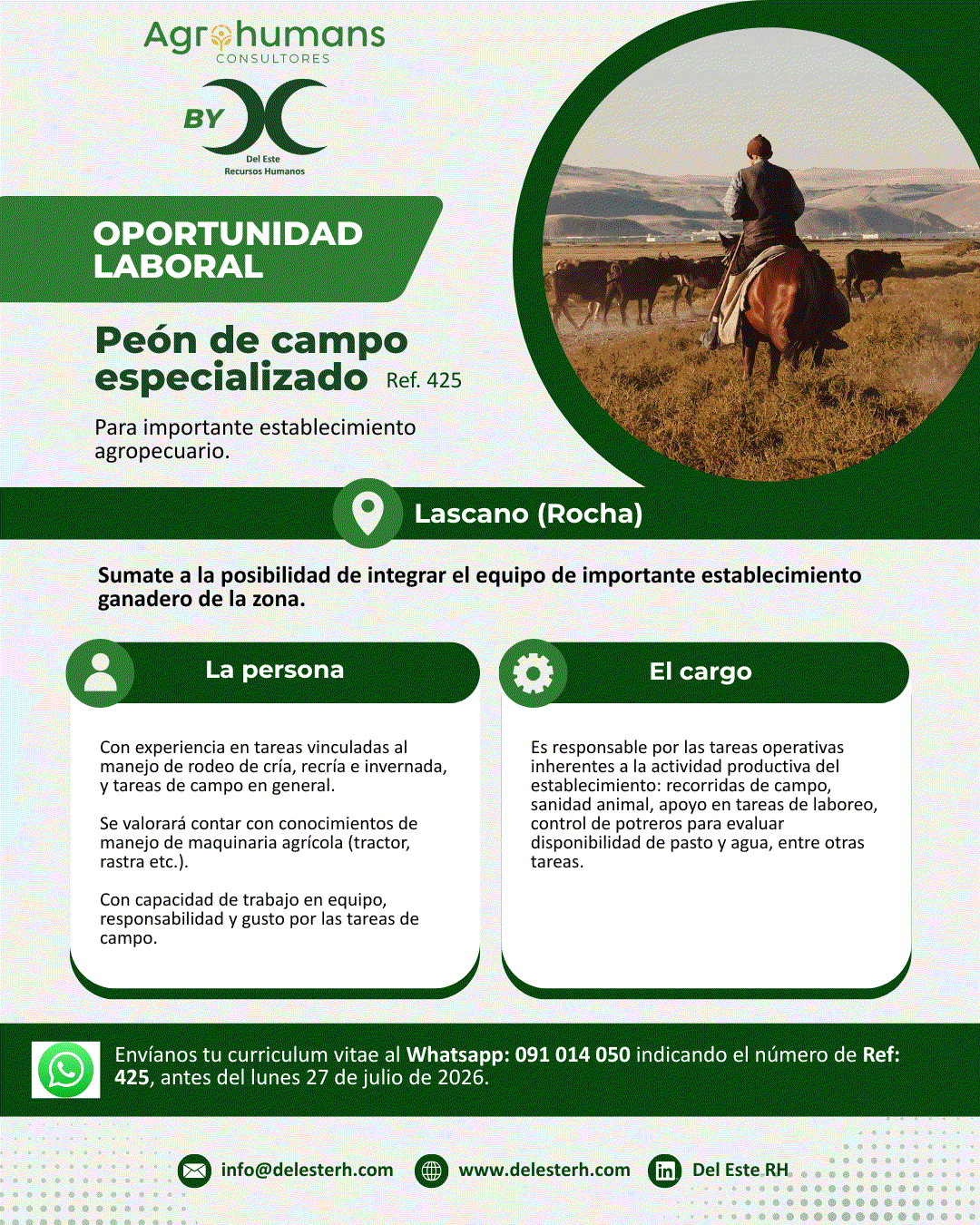 Agrohumans
CONSULTORES

BY

Del Este
Recursos Humanos

OPORTUNIDAD LABORAL

Peón de campo especializado Ref. 425

Para importante establecimiento agropecuario.

Lascano (Rocha)

Sumate a la posibilidad de integrar el equipo de importante establecimiento ganadero de la zona.

La persona

Con experiencia en tareas vinculadas al manejo de rodeo de cría, recría e invernada, y tareas de campo en general.

Se valorará contar con conocimientos de manejo de maquinaria agrícola (tractor, rastra etc.).

Con capacidad de trabajo en equipo, responsabilidad y gusto por las tareas de campo.

El cargo

Es responsable por las tareas operativas inherentes a la actividad productiva del establecimiento: recorridas de campo, sanidad animal, apoyo en tareas de laboreo, control de potreros para evaluar disponibilidad de pasto y agua, entre otras tareas.

Envíanos tu curriculum vitae al Whatsapp: 091 014 050 indicando el número de Ref: 425, antes del lunes 27 de julio de 2026.

info@delesterh.com www.delesterh.com Del Este RH